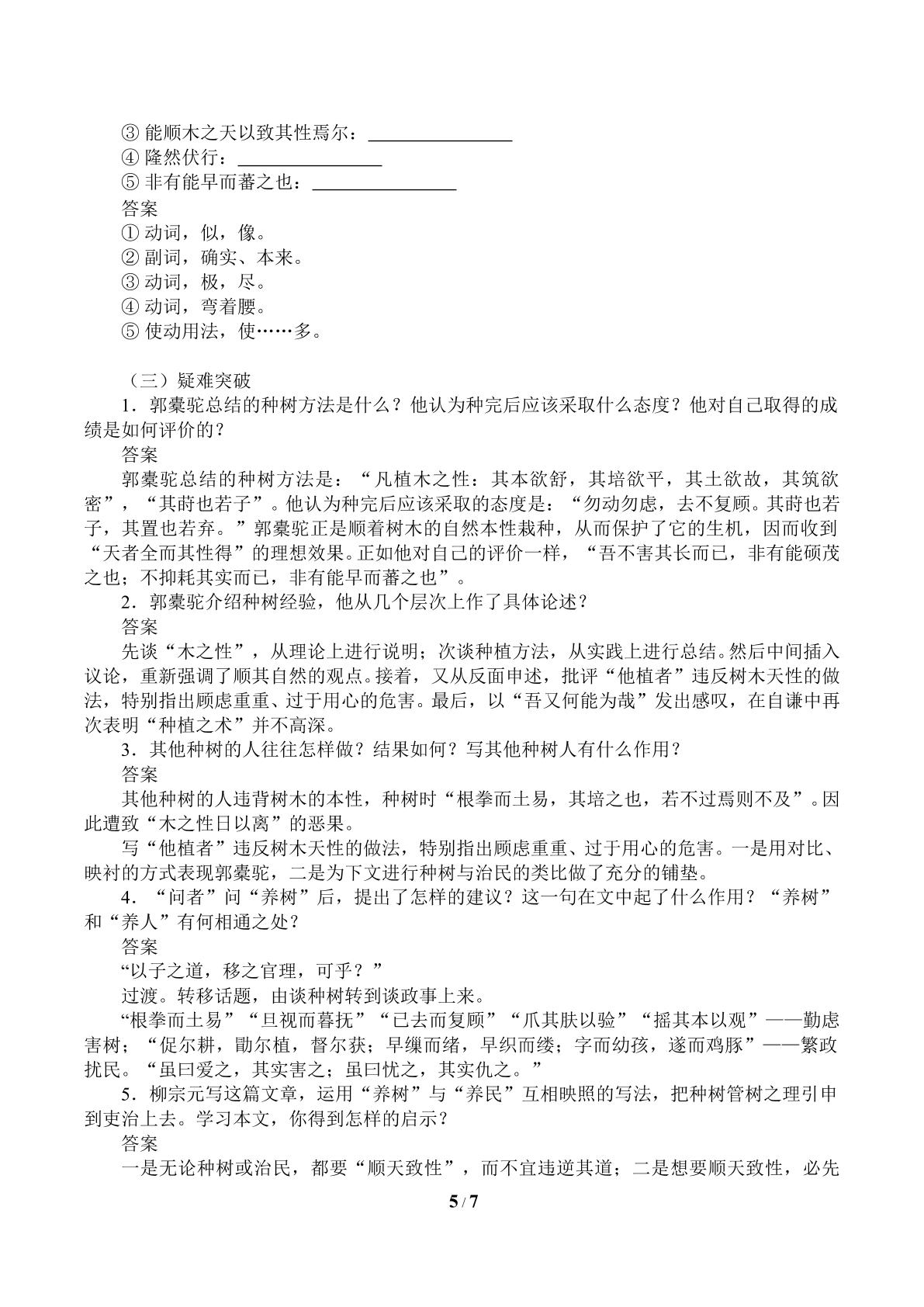 ③能顺木之天以致其性焉尔：____
④隆然伏行：____
⑤非有能早而蕃之也：____
答案
①动词，似，像。
②副词，确实、本来。
③动词，极，尽。
④动词，弯着腰。
⑤使动用法，使……多。

（三）疑难突破
1．郭橐驼总结的种树方法是什么？他认为种完后应该采取什么态度？他对自己取得的成绩是如何评价的？
答案
郭橐驼总结的种树方法是：“凡植木之性：其本欲舒，其培欲平，其土欲故，其筑欲密”，“其莳也若子”。他认为种完后应该采取的态度是：“勿动勿虑，去不复顾。其莳也若子，其置也若弃。”郭橐驼正是顺着树木的自然本性栽种，从而保护了它的生机，因而收到“天者全而其性得”的理想效果。正如他对自己的评价一样，“吾不害其长而已，非有能硕茂之也；不抑耗其实而已，非有能早而蕃之也”。
2．郭橐驼介绍种树经验，他从几个层次上作了具体论述？
答案
先谈“木之性”，从理论上进行说明；次谈种植方法，从实践上进行总结。然后中间插入议论，重新强调了顺其自然的观点。接着，又从反面申述，批评“他植者”违反树木天性的做法，特别指出顾虑重重、过于用心的危害。最后，以“吾又何能为哉”发出感叹，在自谦中再次表明“种植之术”并不高深。
3．其他种树的人往往怎样做？结果如何？写其他种树人有什么作用？
答案
其他种树的人违背树木的本性，种树时“根拳而土易，其培之也，若不过焉则不及”。因此遭致“木之性日以离”的恶果。
写“他植者”违反树木天性的做法，特别指出顾虑重重、过于用心的危害。一是用对比、映衬的方式表现郭橐驼，二是为下文进行种树与治民的类比做了充分的铺垫。
4．“问者”问“养树”后，提出了怎样的建议？这一句在文中起了什么作用？“养树”和“养人”有何相通之处？
答案
“以子之道，移之官理，可乎？”
过渡。转移话题，由谈种树转到谈政事上来。
“根拳而土易”“旦视而暮抚”“已去而复顾”“爪其肤以验”“摇其本以观”——勤虑害树；“促尔耕，勖尔植，督尔获；早缫而绪，早织而缕；字而幼孩，遂而鸡豚”——繁政扰民。“虽曰爱之，其实害之；虽曰忧之，其实仇之。”
5．柳宗元写这篇文章，运用“养树”与“养民”互相映照的写法，把种树管树之理引申到吏治上去。学习本文，你得到怎样的启示？
答案
一是无论种树或治民，都要“顺天致性”，而不宜违逆其道；二是想要顺天致性，必先

5/7